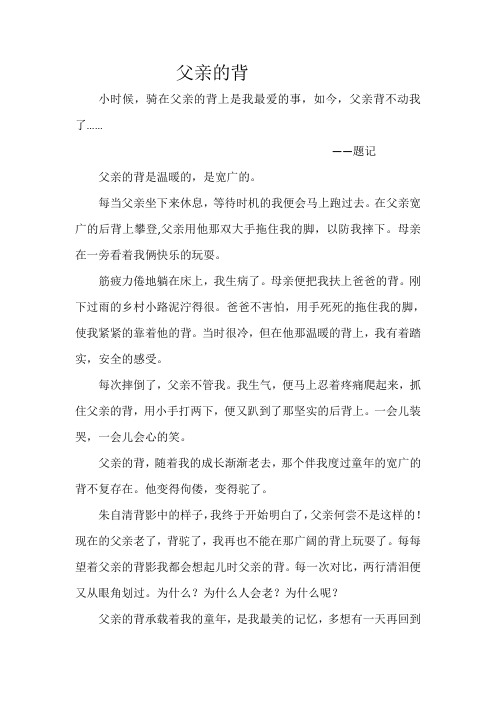 父亲的背

小时候，骑在父亲的背上是我最爱的事，如今，父亲背不动我了……

——题记

父亲的背是温暖的，是宽广的。

每当父亲坐下来休息，等待时机的我便会马上跑过去。在父亲宽广的后背上攀登,父亲用他那双大手拖住我的脚，以防我摔下。母亲在一旁看着我俩快乐的玩耍。

筋疲力倦地躺在床上，我生病了。母亲便把我扶上爸爸的背。刚下过雨的乡村小路泥泞得很。爸爸不害怕，用手死死的拖住我的脚，使我紧紧的靠着他的背。当时很冷，但在他那温暖的背上，我有着踏实，安全的感受。

每次摔倒了，父亲不管我。我生气，便马上忍着疼痛爬起来，抓住父亲的背，用小手打两下，便又趴到了那坚实的后背上。一会儿装哭，一会儿会心的笑。

父亲的背，随着我的成长渐渐老去，那个伴我度过童年的宽广的背不复存在。他变得佝偻，变得驼了。

朱自清背影中的样子，我终于开始明白了，父亲何尝不是这样的！现在的父亲老了，背驼了，我再也不能在那广阔的背上玩耍了。每每望着父亲的背影我都会想起儿时父亲的背。每一次对比，两行清泪便又从眼角划过。为什么？为什么人会老？为什么呢？

父亲的背承载着我的童年，是我最美的记忆，多想有一天再回到